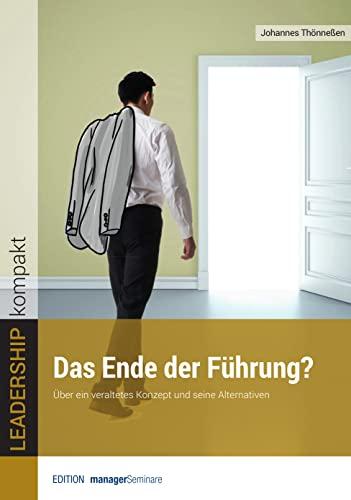 Johannes Thönneßen

LEADERSHIP kompakt

Das Ende der Führung?

Über ein veraltetes Konzept und seine Alternativen

EDITION managerSeminare